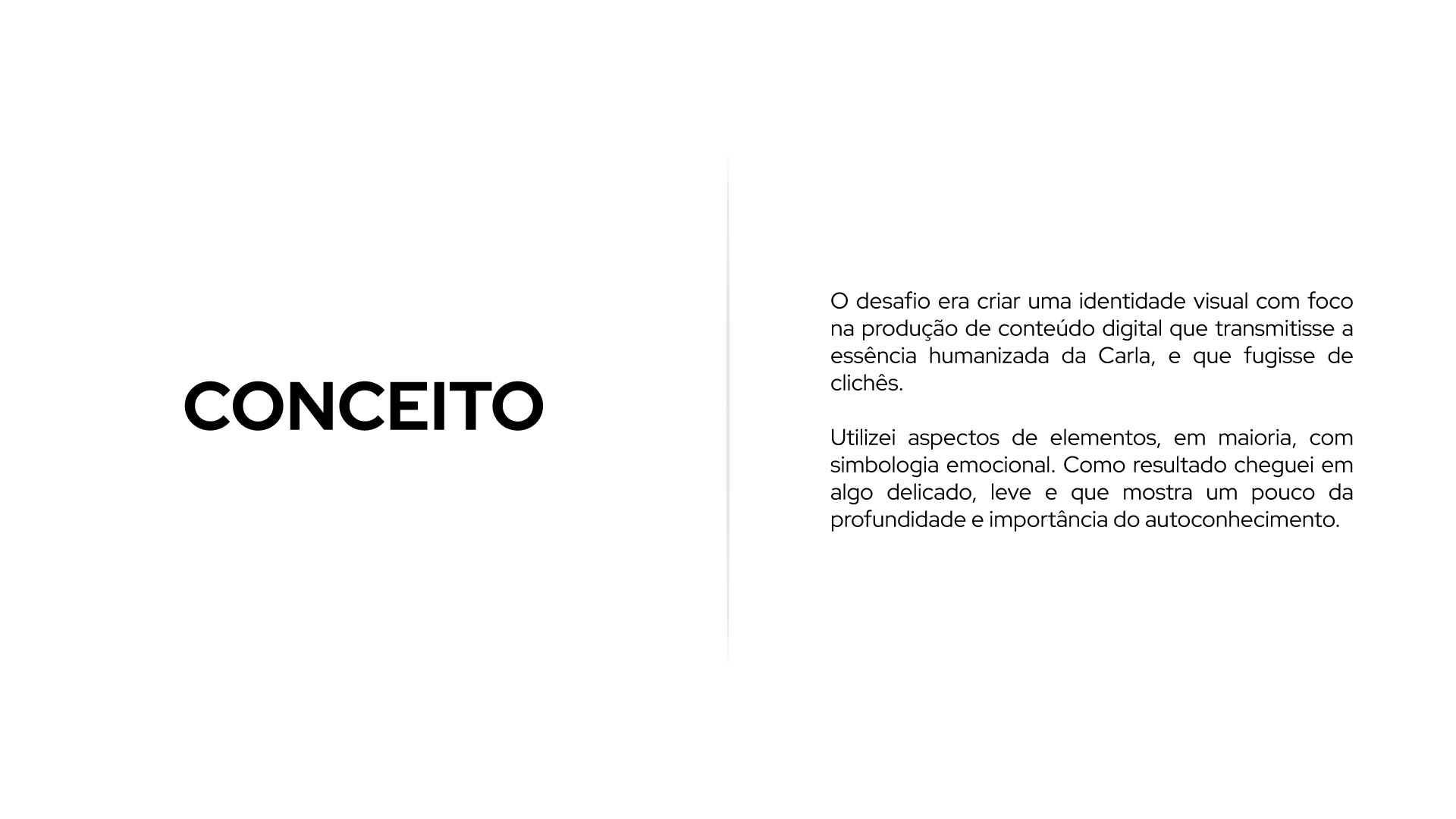 CONCEITO

O desafio era criar uma identidade visual com foco na produção de conteúdo digital que transmitisse a essência humanizada da Carla, e que fugisse de clichês.

Utilizei aspectos de elementos, em maioria, com simbologia emocional. Como resultado cheguei em algo delicado, leve e que mostra um pouco da profundidade e importância do autoconhecimento.